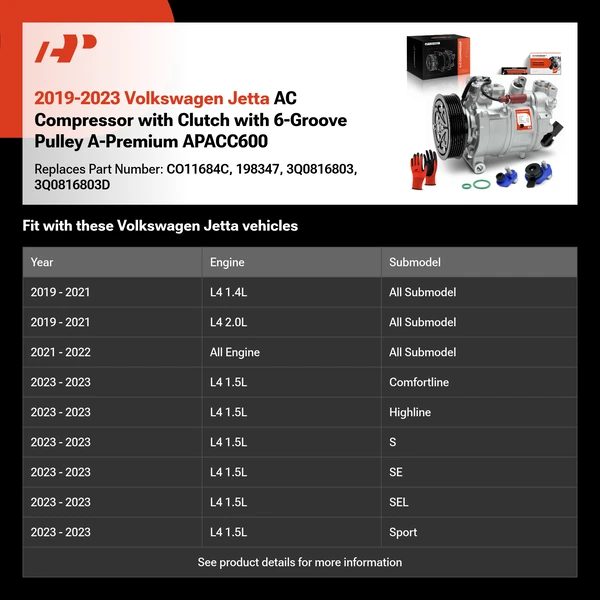 2019-2023 Volkswagen Jetta AC Compressor with Clutch with 6-Groove Pulley A-Premium APACC600

Replaces Part Number: CO11684C, 198347, 3Q0816803, 3Q0816803D

Fit with these Volkswagen Jetta vehicles

| Year | Engine | Submodel |
|---|---|---|
| 2019 - 2021 | L4 1.4L | All Submodel |
| 2019 - 2021 | L4 2.0L | All Submodel |
| 2021 - 2022 | All Engine | All Submodel |
| 2023 - 2023 | L4 1.5L | Comfortline |
| 2023 - 2023 | L4 1.5L | Highline |
| 2023 - 2023 | L4 1.5L | S |
| 2023 - 2023 | L4 1.5L | SE |
| 2023 - 2023 | L4 1.5L | SEL |
| 2023 - 2023 | L4 1.5L | Sport |

See product details for more information